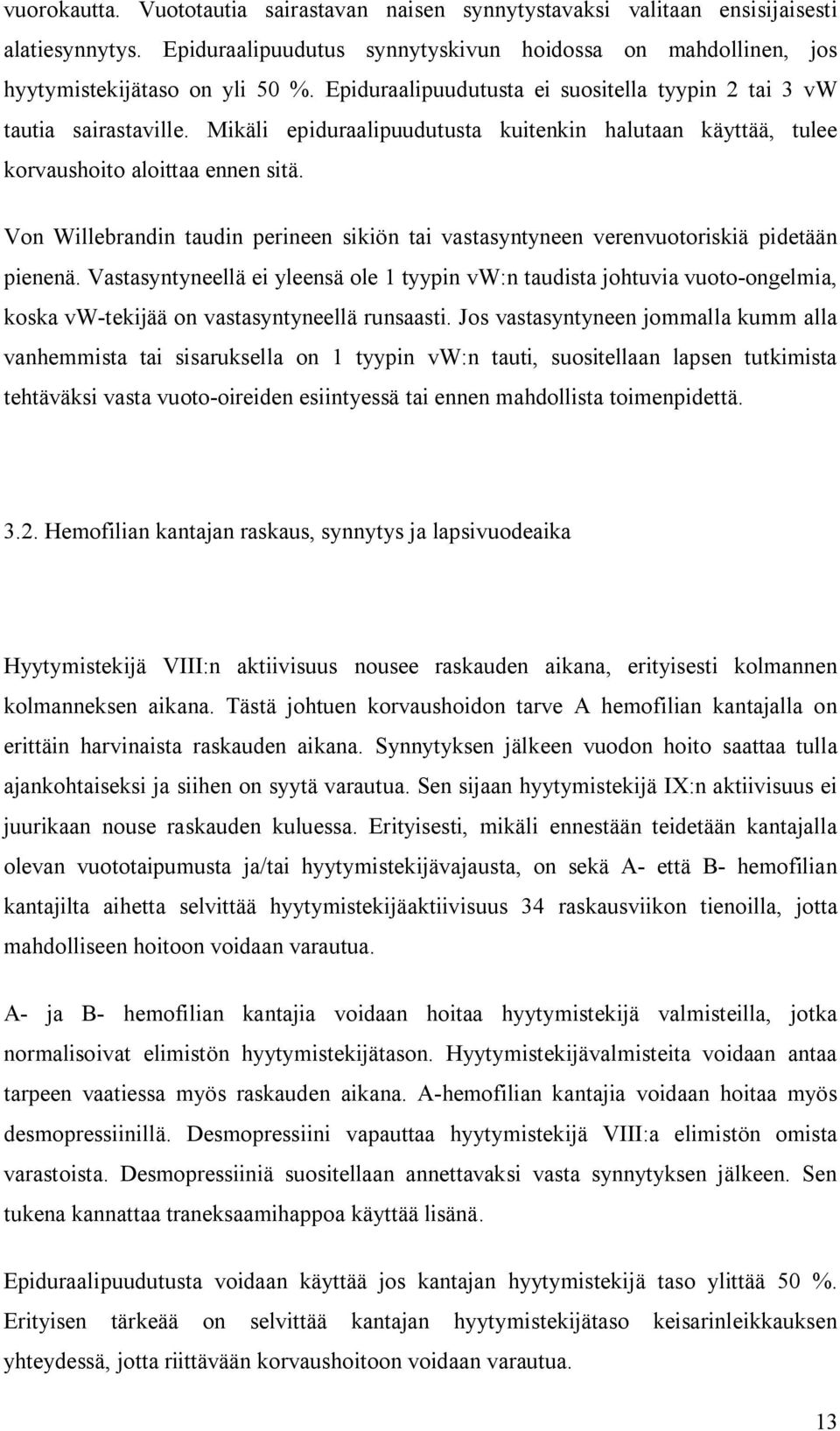 vuorokautta. Vuototautia sairastavan naisen synnytystavaksi valitaan ensisijaisesti alatiesynnytys. Epiduraalipuudutus synnytyskivun hoidossa on mahdollinen, jos hyytymistekijätaso on yli 50 %. Epiduraalipuudutusta ei suositella tyypin 2 tai 3 vW tautia sairastaville. Mikäli epiduraalipuudutusta kuitenkin halutaan käyttää, tulee korvaushoito aloittaa ennen sitä.

Von Willebrandin taudin perineen sikiön tai vastasyntyneen verenvuotoriskiä pidetään pienenä. Vastasyntyneellä ei yleensä ole 1 tyypin vW:n taudista johtuvia vuoto-ongelmia, koska vW-tekijää on vastasyntyneellä runsaasti. Jos vastasyntyneen jommalla kumm alla vanhemmista tai sisaruksella on 1 tyypin vW:n tauti, suositellaan lapsen tutkimista tehtäväksi vasta vuoto-oireiden esiintyessä tai ennen mahdollista toimenpidettä.

3.2. Hemofilian kantajan raskaus, synnytys ja lapsivuodeaika

Hyytymistekijä VIII:n aktiivisuus nousee raskauden aikana, erityisesti kolmannen kolmanneksen aikana. Tästä johtuen korvaushoidon tarve A hemofilian kantajalla on erittäin harvinaista raskauden aikana. Synnytyksen jälkeen vuodon hoito saattaa tulla ajankohtaiseksi ja siihen on syytä varautua. Sen sijaan hyytymistekijä IX:n aktiivisuus ei juurikaan nouse raskauden kuluessa. Erityisesti, mikäli ennestään teidetään kantajalla olevan vuototaipumusta ja/tai hyytymistekijävajausta, on sekä A- että B- hemofilian kantajilta aihetta selvittää hyytymistekijäaktiivisuus 34 raskausviikon tienoilla, jotta mahdolliseen hoitoon voidaan varautua.

A- ja B- hemofilian kantajia voidaan hoitaa hyytymistekijä valmisteilla, jotka normalisoivat elimistön hyytymistekijätason. Hyytymistekijävalmisteita voidaan antaa tarpeen vaatiessa myös raskauden aikana. A-hemofilian kantajia voidaan hoitaa myös desmopressiinillä. Desmopressiini vapauttaa hyytymistekijä VIII:a elimistön omista varastoista. Desmopressiiniä suositellaan annettavaksi vasta synnytyksen jälkeen. Sen tukena kannattaa traneksaamihappoa käyttää lisänä.

Epiduraalipuudutusta voidaan käyttää jos kantajan hyytymistekijä taso ylittää 50 %. Erityisen tärkeää on selvittää kantajan hyytymistekijätaso keisarinleikkauksen yhteydessä, jotta riittävään korvaushoitoon voidaan varautua.

13